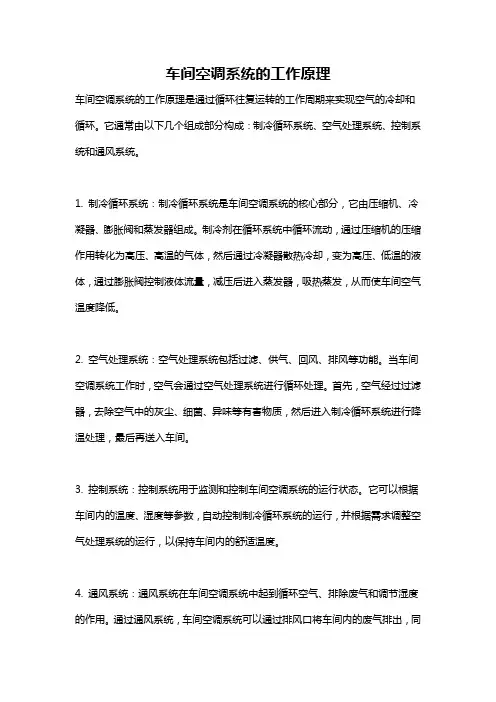 车间空调系统的工作原理

车间空调系统的工作原理是通过循环往复运转的工作周期来实现空气的冷却和循环。它通常由以下几个组成部分构成：制冷循环系统、空气处理系统、控制系统和通风系统。

1. 制冷循环系统：制冷循环系统是车间空调系统的核心部分，它由压缩机、冷凝器、膨胀阀和蒸发器组成。制冷剂在循环系统中循环流动，通过压缩机的压缩作用转化为高压、高温的气体，然后通过冷凝器散热冷却，变为高压、低温的液体，通过膨胀阀控制液体流量，减压后进入蒸发器，吸热蒸发，从而使车间空气温度降低。

2. 空气处理系统：空气处理系统包括过滤、供气、回风、排风等功能。当车间空调系统工作时，空气会通过空气处理系统进行循环处理。首先，空气经过过滤器，去除空气中的灰尘、细菌、异味等有害物质，然后进入制冷循环系统进行降温处理，最后再送入车间。

3. 控制系统：控制系统用于监测和控制车间空调系统的运行状态。它可以根据车间内的温度、湿度等参数，自动控制制冷循环系统的运行，并根据需求调整空气处理系统的运行，以保持车间内的舒适温度。

4. 通风系统：通风系统在车间空调系统中起到循环空气、排除废气和调节湿度的作用。通过通风系统，车间空调系统可以通过排风口将车间内的废气排出，同